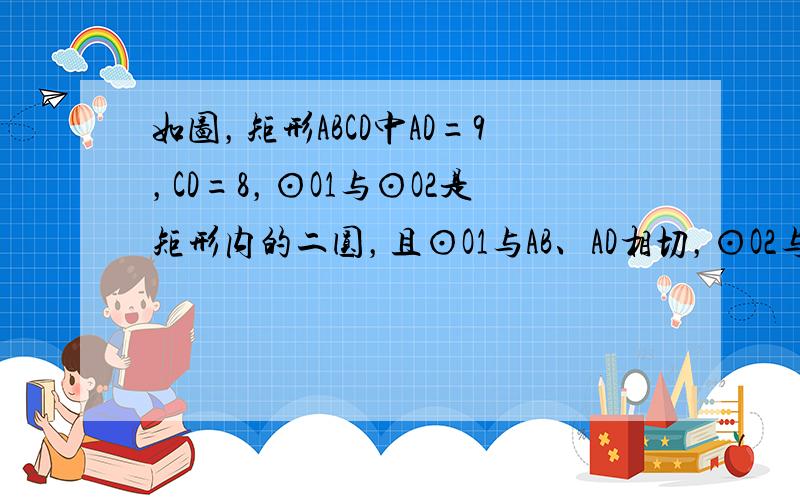 如图，矩形ABCD中AD＝9，CD＝8，⊙O1与⊙O2是矩形内的二圆，且⊙O1与AB、AD相切，⊙O2与